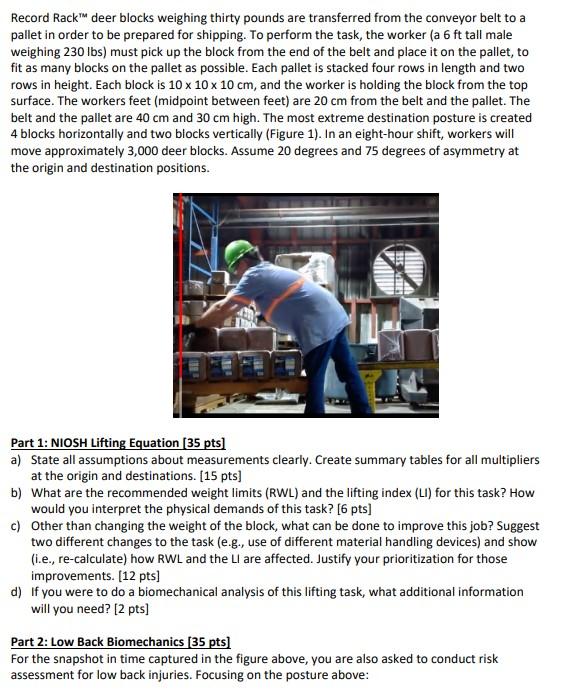 Record Rack™ deer blocks weighing thirty pounds are transferred from the conveyor belt to a pallet in order to be prepared for shipping. To perform the task, the worker (a 6 ft tall male weighing 230 lbs) must pick up the block from the end of the belt and place it on the pallet, to fit as many blocks on the pallet as possible. Each pallet is stacked four rows in length and two rows in height. Each block is 10 x 10 x 10 cm, and the worker is holding the block from the top surface. The workers feet (midpoint between feet) are 20 cm from the belt and the pallet. The belt and the pallet are 40 cm and 30 cm high. The most extreme destination posture is created 4 blocks horizontally and two blocks vertically (Figure 1). In an eight-hour shift, workers will move approximately 3,000 deer blocks. Assume 20 degrees and 75 degrees of asymmetry at the origin and destination positions.

Part 1: NIOSH Lifting Equation [35 pts]
a) State all assumptions about measurements clearly. Create summary tables for all multipliers at the origin and destinations. [15 pts]
b) What are the recommended weight limits (RWL) and the lifting index (LI) for this task? How would you interpret the physical demands of this task? [6 pts]
c) Other than changing the weight of the block, what can be done to improve this job? Suggest two different changes to the task (e.g., use of different material handling devices) and show (i.e., re-calculate) how RWL and the LI are affected. Justify your prioritization for those improvements. [12 pts]
d) If you were to do a biomechanical analysis of this lifting task, what additional information will you need? [2 pts]

Part 2: Low Back Biomechanics [35 pts]
For the snapshot in time captured in the figure above, you are also asked to conduct risk assessment for low back injuries. Focusing on the posture above: